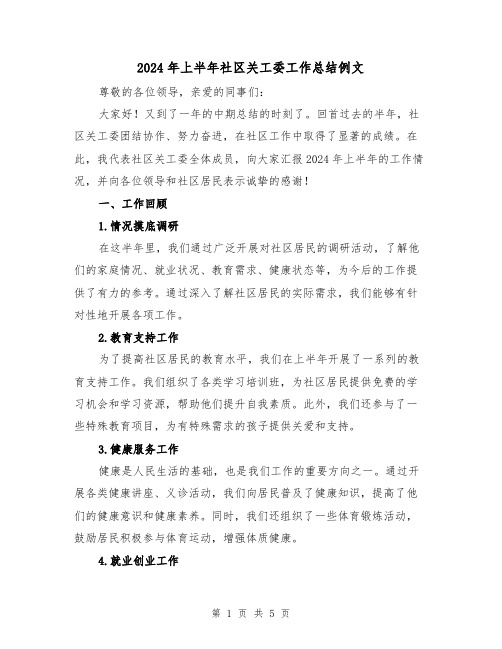 2024年上半年社区关工委工作总结例文

尊敬的各位领导，亲爱的同事们：

大家好！又到了一年的中期总结的时刻了。回首过去的半年，社区关工委团结协作、努力奋进，在社区工作中取得了显著的成绩。在此，我代表社区关工委全体成员，向大家汇报2024年上半年的工作情况，并向各位领导和社区居民表示诚挚的感谢！

一、工作回顾

1.情况摸底调研

在这半年里，我们通过广泛开展对社区居民的调研活动，了解他们的家庭情况、就业状况、教育需求、健康状态等，为今后的工作提供了有力的参考。通过深入了解社区居民的实际需求，我们能够有针对性地开展各项工作。

2.教育支持工作

为了提高社区居民的教育水平，我们在上半年开展了一系列的教育支持工作。我们组织了各类学习培训班，为社区居民提供免费的学习机会和学习资源，帮助他们提升自我素质。此外，我们还参与了一些特殊教育项目，为有特殊需求的孩子提供关爱和支持。

3.健康服务工作

健康是人民生活的基础，也是我们工作的重要方向之一。通过开展各类健康讲座、义诊活动，我们向居民普及了健康知识，提高了他们的健康意识和健康素养。同时，我们还组织了一些体育锻炼活动，鼓励居民积极参与体育运动，增强体质健康。

4.就业创业工作

第 1 页 共 5 页